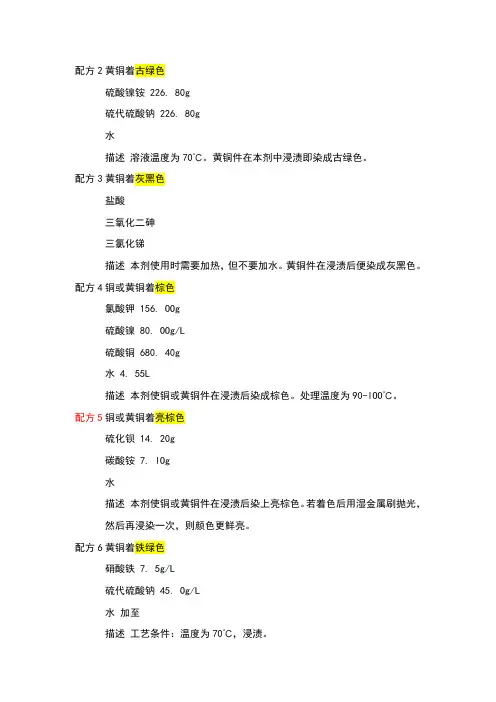 配方 2 黄铜着古绿色

硫酸镍铵 226. 80g

硫代硫酸钠 226. 80g

水

描述 溶液温度为 70℃。黄铜件在本剂中浸渍即染成古绿色。

配方 3 黄铜着灰黑色

盐酸

三氧化二砷

三氯化锑

描述 本剂使用时需要加热，但不要加水。黄铜件在浸渍后便染成灰黑色。

配方 4 铜或黄铜着棕色

氯酸钾 156. 00g

硫酸镍 80. 00g/L

硫酸铜 680. 40g

水 4. 55L

描述 本剂使铜或黄铜件在浸渍后染成棕色。处理温度为 90-100℃。

配方 5 铜或黄铜着亮棕色

硫化钡 14. 20g

碳酸铵 7. 10g

水

描述 本剂使铜或黄铜件在浸渍后染上亮棕色。若着色后用湿金属刷抛光，然后再浸染一次，则颜色更鲜亮。

配方 6 黄铜着铁绿色

硝酸铁 7. 5g/L

硫代硫酸钠 45. 0g/L

水 加至

描述 工艺条件：温度为 70℃，浸渍。